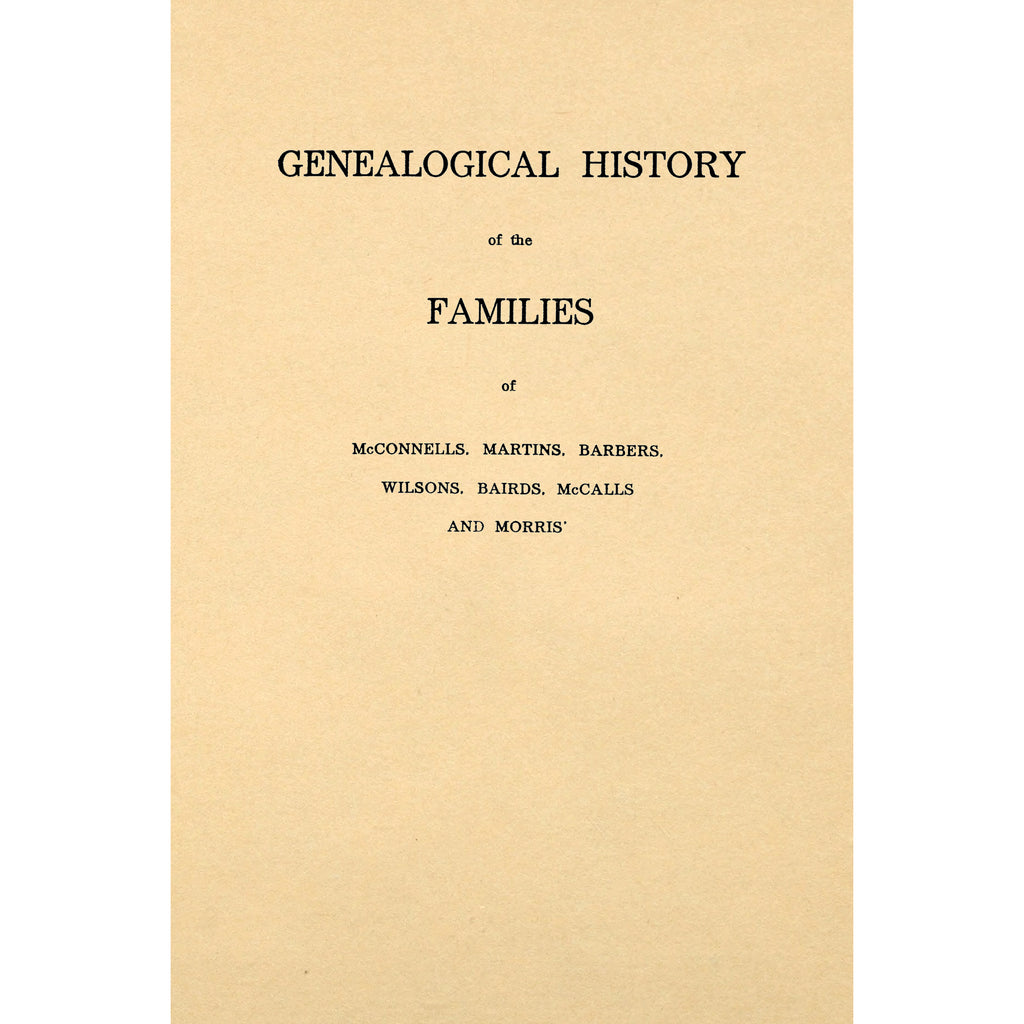 GENEALOGICAL HISTORY

of the

FAMILIES

of

McCONNELLS, MARTINS, BARBERS,
WILSONS, BAIRDS, McCALLS
AND MORRIS'